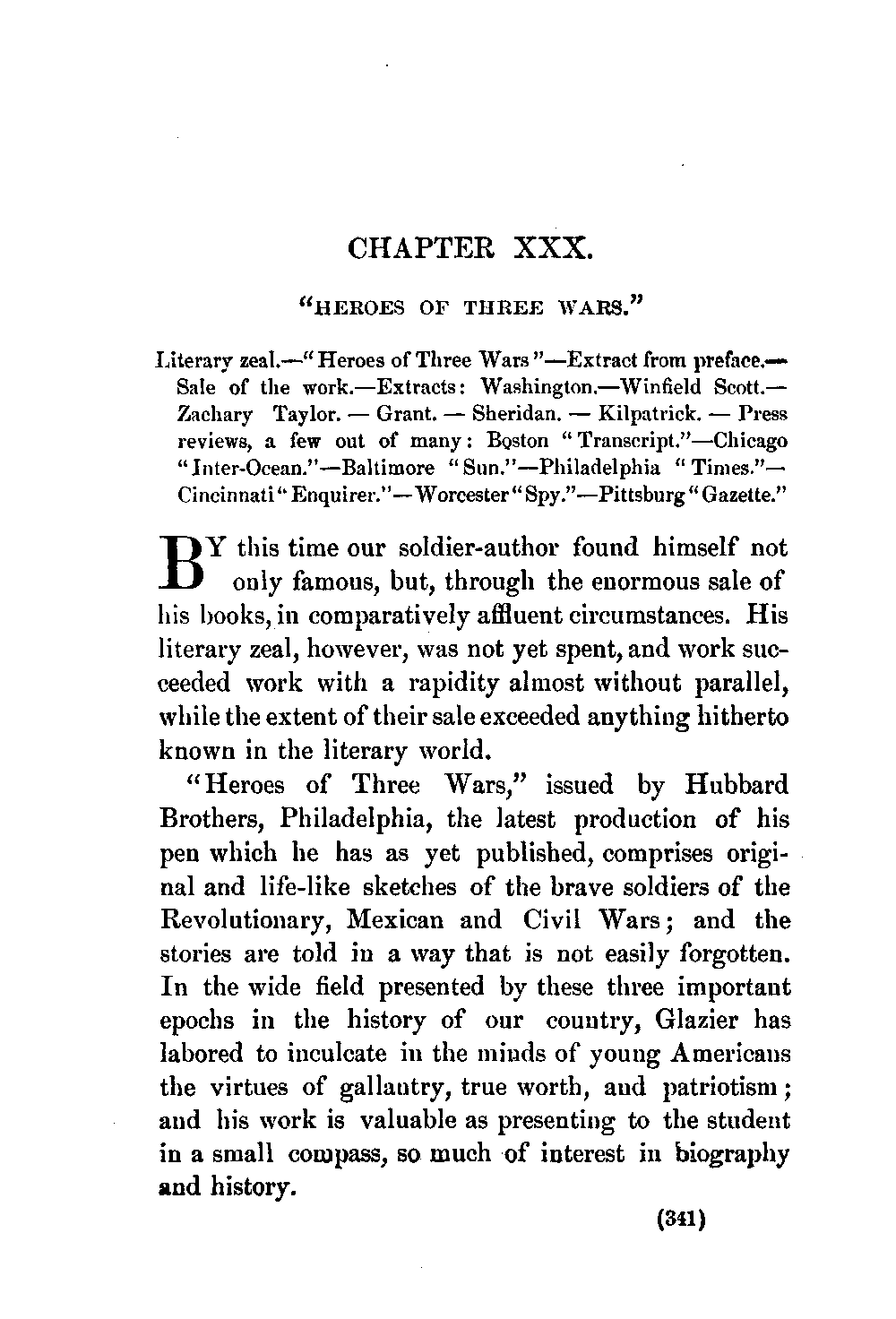 CHAPTER XXX.

"HEROES OF THREE WARS."

Literary zeal.—"Heroes of Three Wars"—Extract from preface.—Sale of the work.—Extracts: Washington.—Winfield Scott.—Zachary Taylor. — Grant. — Sheridan. — Kilpatrick. — Press reviews, a few out of many: Boston "Transcript."—Chicago "Inter-Ocean."—Baltimore "Sun."—Philadelphia "Times."—Cincinnati "Enquirer."—Worcester "Spy."—Pittsburg "Gazette."

BY this time our soldier-author found himself not only famous, but, through the enormous sale of his books, in comparatively affluent circumstances. His literary zeal, however, was not yet spent, and work succeeded work with a rapidity almost without parallel, while the extent of their sale exceeded anything hitherto known in the literary world.

"Heroes of Three Wars," issued by Hubbard Brothers, Philadelphia, the latest production of his pen which he has as yet published, comprises original and life-like sketches of the brave soldiers of the Revolutionary, Mexican and Civil Wars; and the stories are told in a way that is not easily forgotten. In the wide field presented by these three important epochs in the history of our country, Glazier has labored to inculcate in the minds of young Americans the virtues of gallantry, true worth, and patriotism; and his work is valuable as presenting to the student in a small compass, so much of interest in biography and history.

(341)